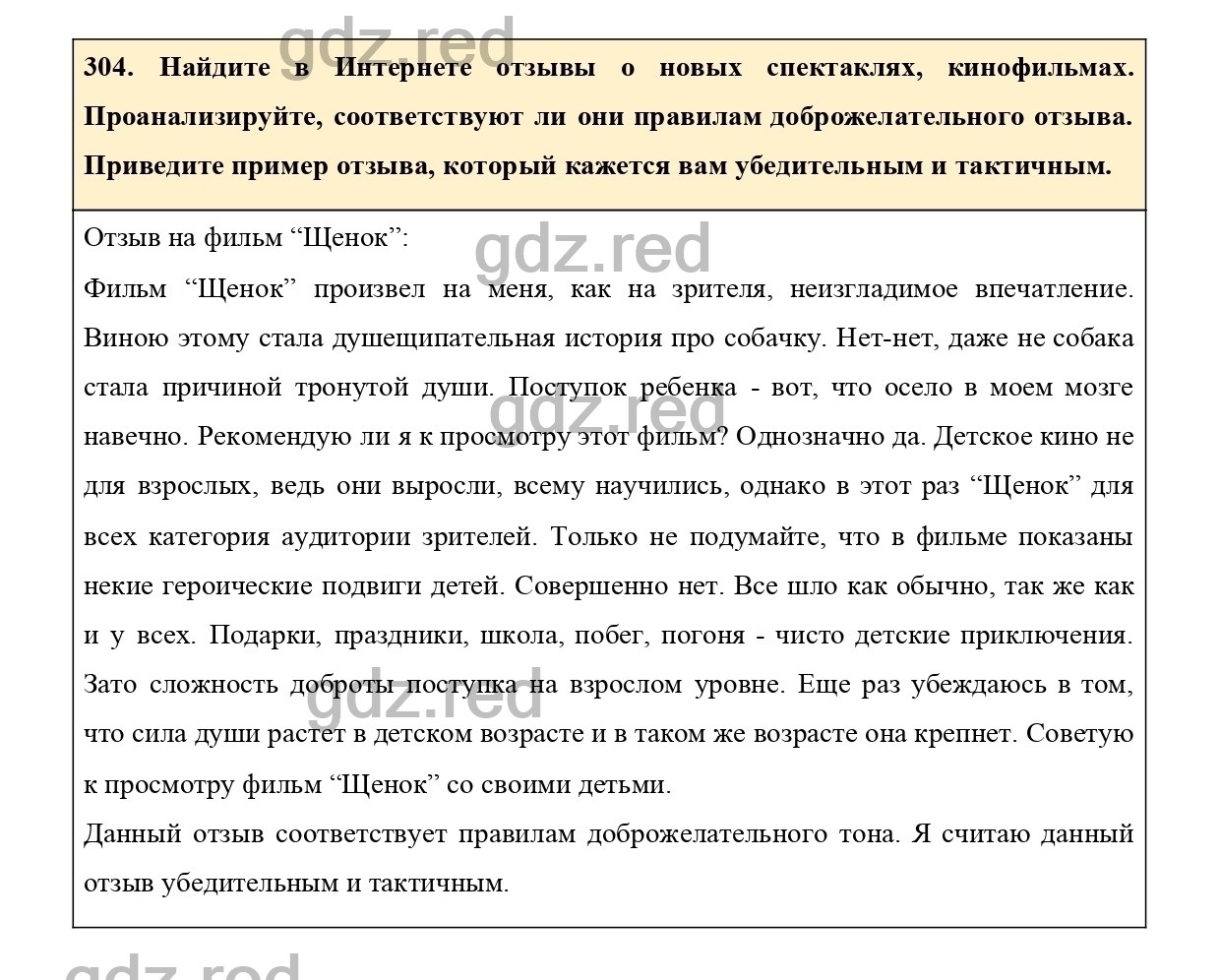 gdz.red

304. Найдите в Интернете отзывы о новых спектаклях, кинофильмах. Проанализируйте, соответствуют ли они правилам доброжелательного отзыва. Приведите пример отзыва, который кажется вам убедительным и тактичным.

Отзыв на фильм “Щенок”:

gdz.red

Фильм “Щенок” произвел на меня, как на зрителя, неизгладимое впечатление. Виною этому стала душещипательная история про собачку. Нет-нет, даже не собака стала причиной тронутой души. Поступок ребенка - вот, что осело в моем мозге навечно. Рекомендую ли я к просмотру этот фильм? Однозначно да. Детское кино не для взрослых, ведь они выросли, всему научились, однако в этот раз “Щенок” для всех категория аудитории зрителей. Только не подумайте, что в фильме показаны некие героические подвиги детей. Совершенно нет. Все шло как обычно, так же как и у всех. Подарки, праздники, школа, побег, погоня - чисто детские приключения. Зато сложность доброты поступка на взрослом уровне. Еще раз убеждаюсь в том, что сила души растет в детском возрасте и в таком же возрасте она крепнет. Советую к просмотру фильм “Щенок” со своими детьми.

gdz.red

gdz.red

Данный отзыв соответствует правилам доброжелательного тона. Я считаю данный отзыв убедительным и тактичным.

gdz.red